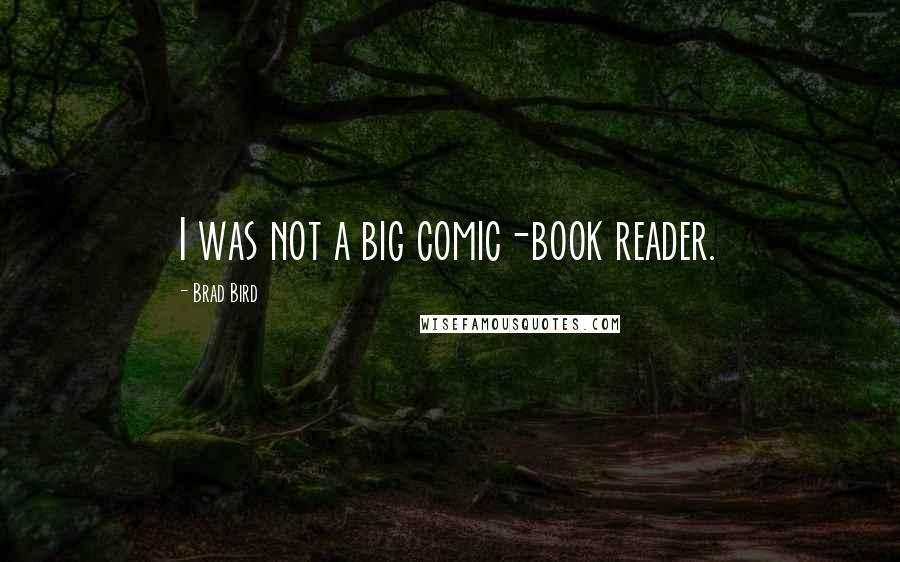 I was not a big comic-book reader.

- Brad Bird

WISEFAMOUSQUOTES.COM